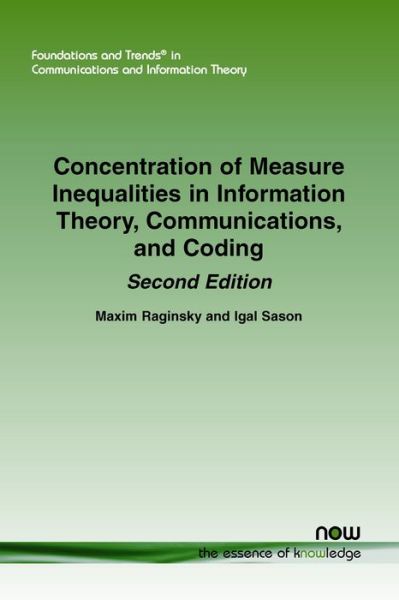 Foundations and Trends® in
Communications and Information Theory

Concentration of Measure Inequalities in Information Theory, Communications, and Coding

Second Edition

Maxim Raginsky and Igal Sason

now
the essence of knowledge